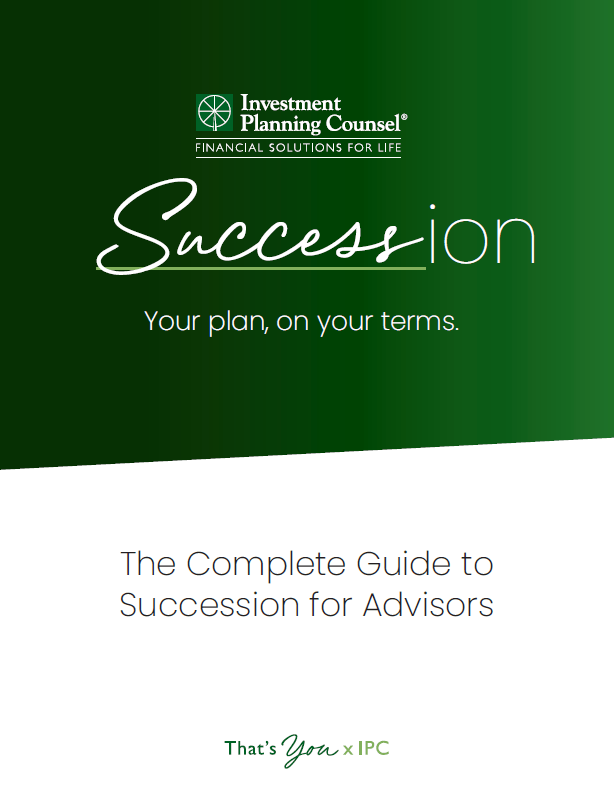 Investment Planning Counsel®
FINANCIAL SOLUTIONS FOR LIFE

Succession

Your plan, on your terms.

The Complete Guide to Succession for Advisors

That's You x IPC